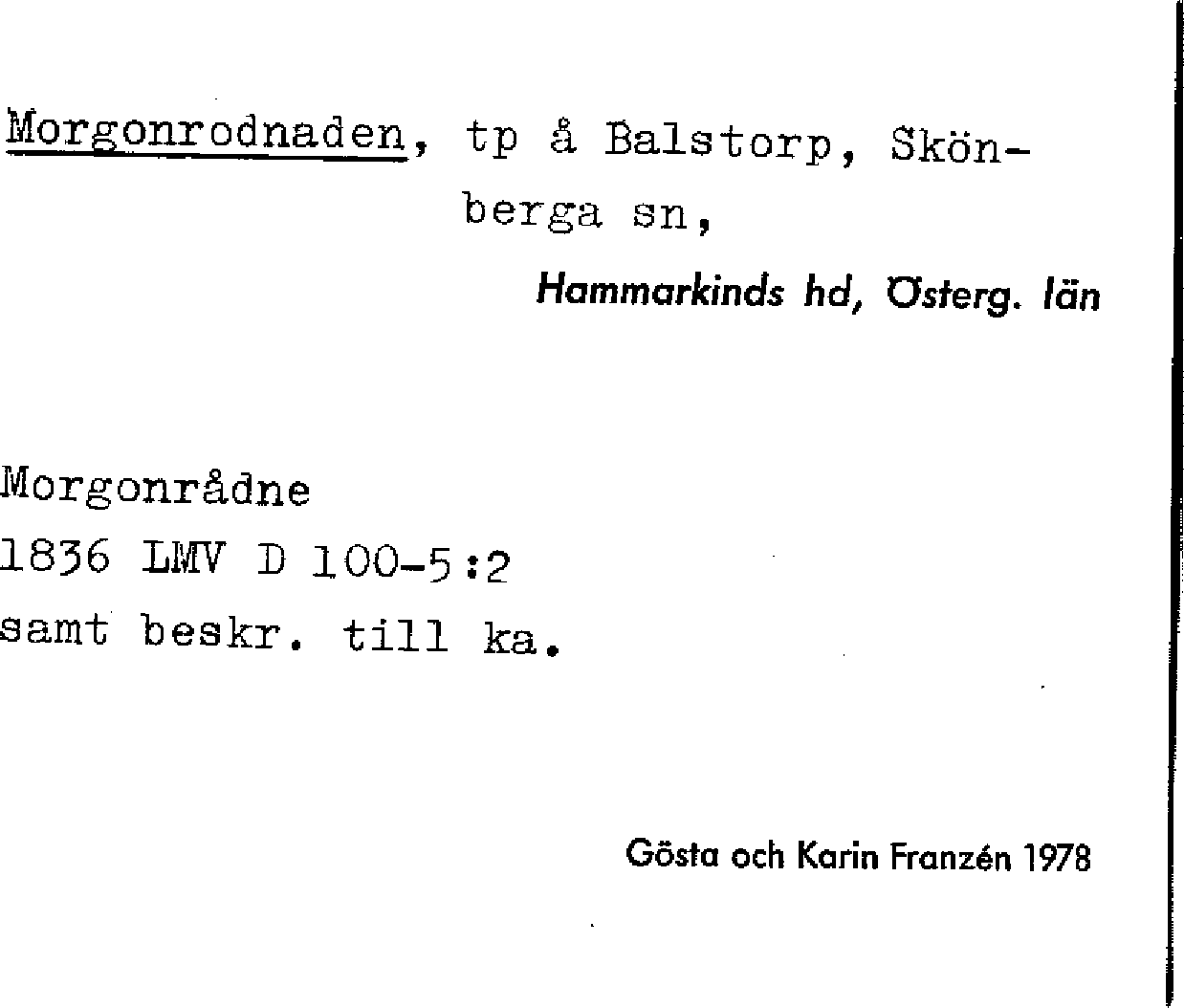 Morgonrodnaden, tp å Balstorp, Skönberga sn,

Hammarkinds hd, Österg. län

Morgonrådne
1836 LMV D 100-5:2
samt beskr. till ka.

Gösta och Karin Franzén 1978